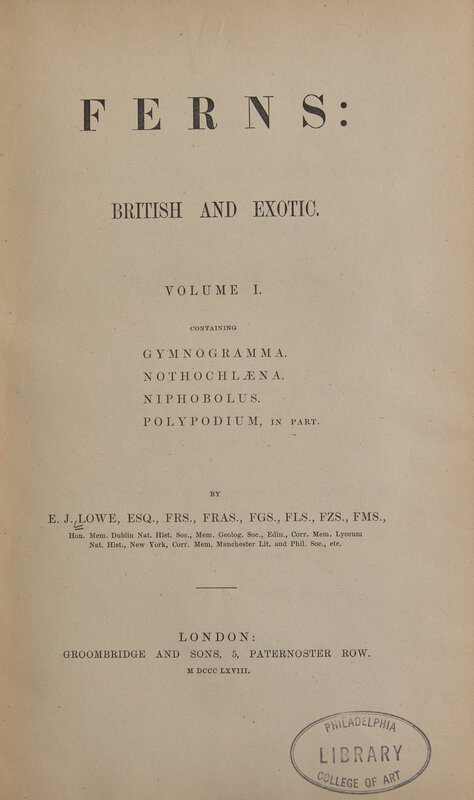 FERNS:

BRITISH AND EXOTIC.

VOLUME I.

CONTAINING

GYMNOGRAMMA.
NOTHOCHLÆNA.
NIPHOBOLUS.
POLYPODIUM, IN PART.

BY

E. J. LOWE, ESQ., FRS., FRAS., FGS., FLS., FZS., FMS.,

Hon. Mem. Dublin Nat. Hist. Soc., Mem. Geolog. Soc., Edin., Corr. Mem. Lyceum Nat. Hist., New York, Corr. Mem. Manchester Lit. and Phil. Soc., etc.

LONDON:
GROOMBRIDGE AND SONS, 5, PATERNOSTER ROW.
M DCCC LXVIII.

PHILADELPHIA
LIBRARY
COLLEGE OF ART